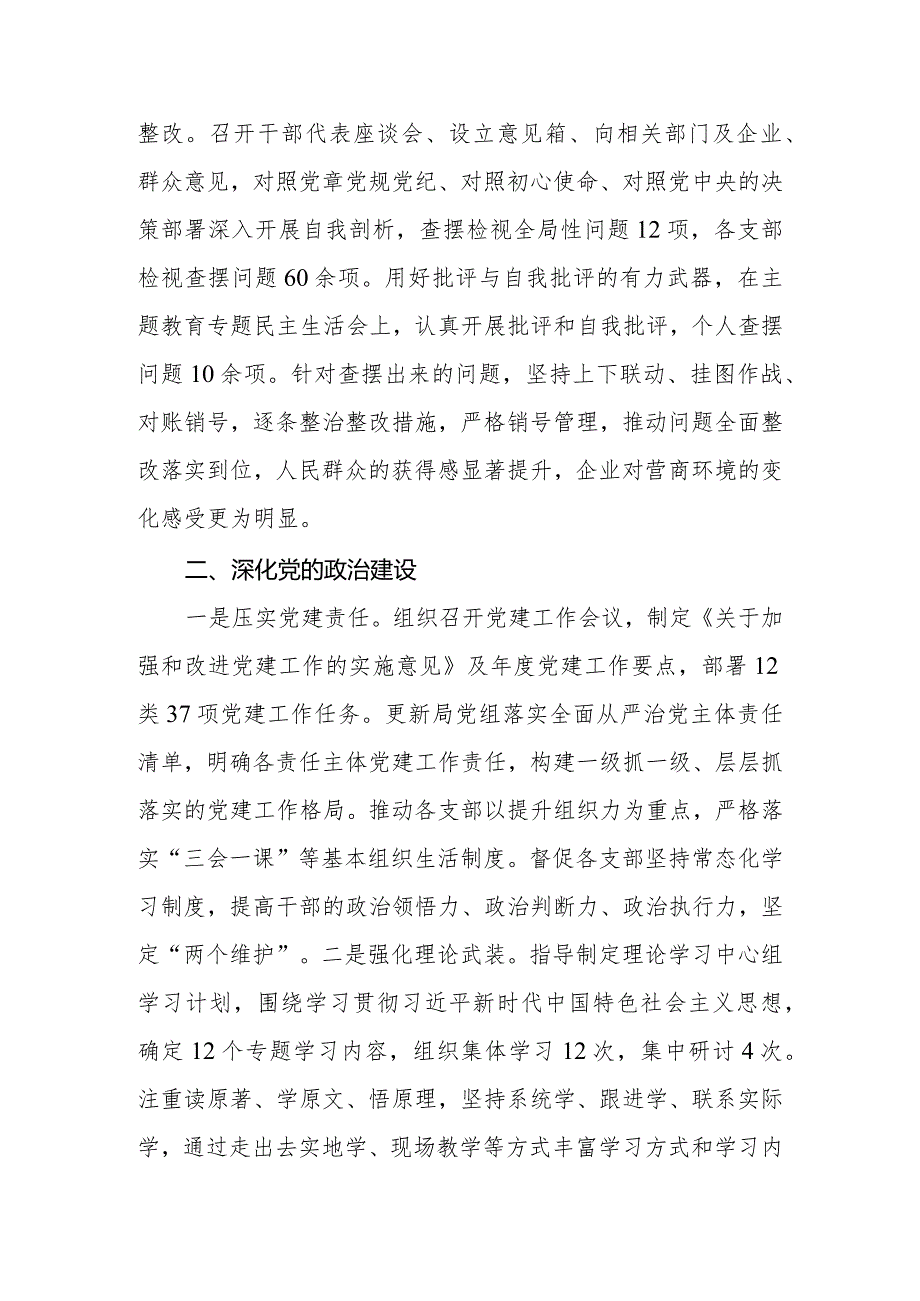 整改。召开干部代表座谈会、设立意见箱、向相关部门及企业、群众意见，对照党章党规党纪、对照初心使命、对照党中央的决策部署深入开展自我剖析，查摆检视全局性问题12项，各支部检视查摆问题60余项。用好批评与自我批评的有力武器，在主题教育专题民主生活会上，认真开展批评和自我批评，个人查摆问题10余项。针对查摆出来的问题，坚持上下联动、挂图作战、对账销号，逐条整治整改措施，严格销号管理，推动问题全面整改落实到位，人民群众的获得感显著提升，企业对营商环境的变化感受更为明显。

二、深化党的政治建设

一是压实党建责任。组织召开党建工作会议，制定《关于加强和改进党建工作的实施意见》及年度党建工作要点，部署12类37项党建工作任务。更新局党组落实全面从严治党主体责任清单，明确各责任主体党建工作责任，构建一级抓一级、层层抓落实的党建工作格局。推动各支部以提升组织力为重点，严格落实“三会一课”等基本组织生活制度。督促各支部坚持常态化学习制度，提高干部的政治领悟力、政治判断力、政治执行力，坚定“两个维护”。二是强化理论武装。指导制定理论学习中心组学习计划，围绕学习贯彻习近平新时代中国特色社会主义思想，确定12个专题学习内容，组织集体学习12次，集中研讨4次。注重读原著、学原文、悟原理，坚持系统学、跟进学、联系实际学，通过走出去实地学、现场教学等方式丰富学习方式和学习内